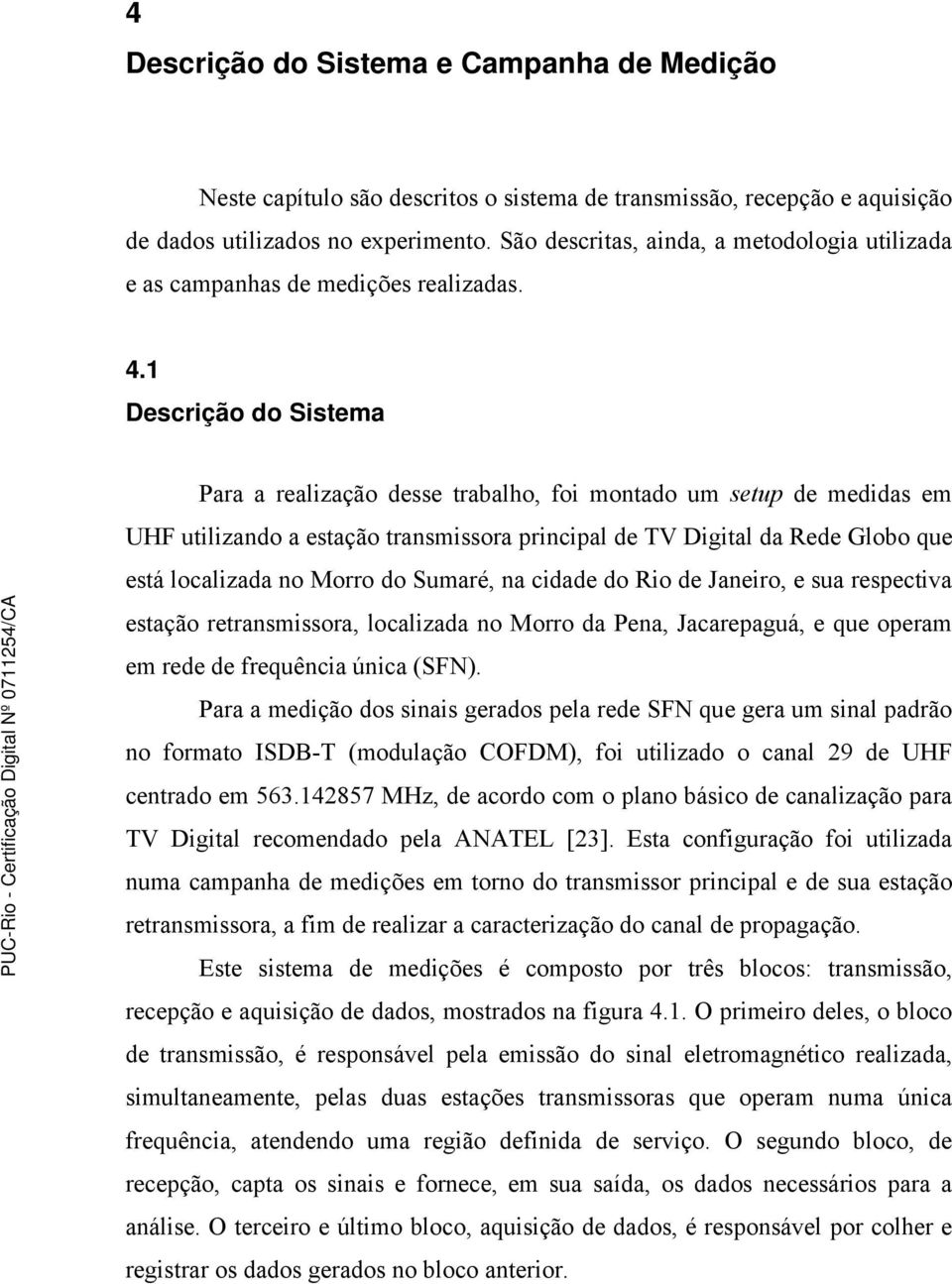 4
Descrição do Sistema e Campanha de Medição

Neste capítulo são descritos o sistema de transmissão, recepção e aquisição de dados utilizados no experimento. São descritas, ainda, a metodologia utilizada e as campanhas de medições realizadas.

4.1
Descrição do Sistema

Para a realização desse trabalho, foi montado um setup de medidas em UHF utilizando a estação transmissora principal de TV Digital da Rede Globo que está localizada no Morro do Sumaré, na cidade do Rio de Janeiro, e sua respectiva estação retransmissora, localizada no Morro da Pena, Jacarepaguá, e que operam em rede de frequência única (SFN).

Para a medição dos sinais gerados pela rede SFN que gera um sinal padrão no formato ISDB-T (modulação COFDM), foi utilizado o canal 29 de UHF centrado em 563.142857 MHz, de acordo com o plano básico de canalização para TV Digital recomendado pela ANATEL [23]. Esta configuração foi utilizada numa campanha de medições em torno do transmissor principal e de sua estação retransmissora, a fim de realizar a caracterização do canal de propagação.

Este sistema de medições é composto por três blocos: transmissão, recepção e aquisição de dados, mostrados na figura 4.1. O primeiro deles, o bloco de transmissão, é responsável pela emissão do sinal eletromagnético realizada, simultaneamente, pelas duas estações transmissoras que operam numa única frequência, atendendo uma região definida de serviço. O segundo bloco, de recepção, capta os sinais e fornece, em sua saída, os dados necessários para a análise. O terceiro e último bloco, aquisição de dados, é responsável por colher e registrar os dados gerados no bloco anterior.

PUC-Rio - Certificação Digital Nº 0711254/CA